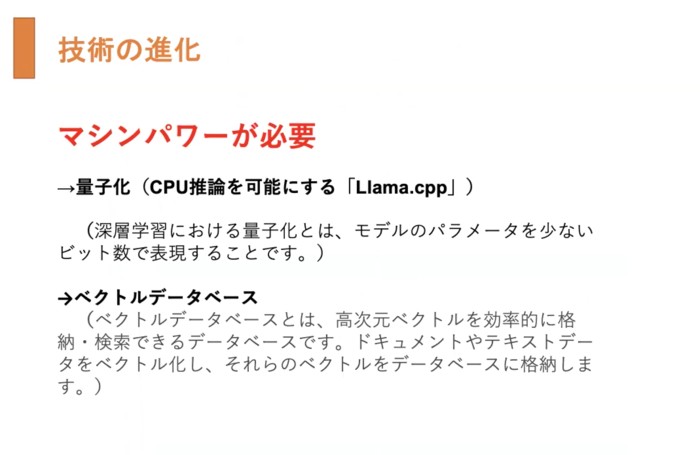 技術の進化

マシンパワーが必要

→量子化（CPU推論を可能にする「Llama.cpp」）

（深層学習における量子化とは、モデルのパラメータを少ないビット数で表現することです。）

→ベクトルデータベース

（ベクトルデータベースとは、高次元ベクトルを効率的に格納・検索できるデータベースです。ドキュメントやテキストデータをベクトル化し、それらのベクトルをデータベースに格納します。）